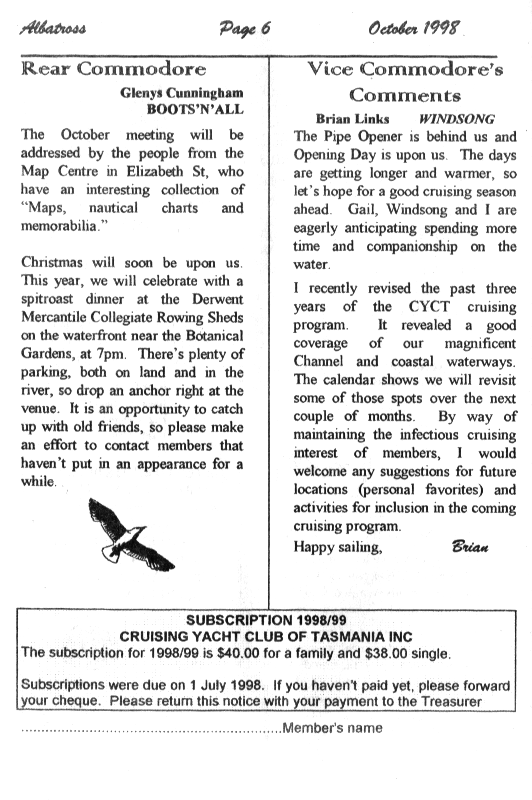 Albatross Page 6 October 1998

Rear Commodore

Glenys Cunningham
BOOTS'N'ALL

The October meeting will be addressed by the people from the Map Centre in Elizabeth St, who have an interesting collection of "Maps, nautical charts and memorabilia."

Christmas will soon be upon us. This year, we will celebrate with a spitroast dinner at the Derwent Mercantile Collegiate Rowing Sheds on the waterfront near the Botanical Gardens, at 7pm. There's plenty of parking, both on land and in the river, so drop an anchor right at the venue. It is an opportunity to catch up with old friends, so please make an effort to contact members that haven't put in an appearance for a while.

Vice Commodore's Comments

Brian Links WINDSONG

The Pipe Opener is behind us and Opening Day is upon us. The days are getting longer and warmer, so let's hope for a good cruising season ahead. Gail, Windsong and I are eagerly anticipating spending more time and companionship on the water.

I recently revised the past three years of the CYCT cruising program. It revealed a good coverage of our magnificent Channel and coastal waterways. The calendar shows we will revisit some of those spots over the next couple of months. By way of maintaining the infectious cruising interest of members, I would welcome any suggestions for future locations (personal favorites) and activities for inclusion in the coming cruising program.

Happy sailing, Brian

SUBSCRIPTION 1998/99
CRUISING YACHT CLUB OF TASMANIA INC
The subscription for 1998/99 is $40.00 for a family and $38.00 single.

Subscriptions were due on 1 July 1998. If you haven't paid yet, please forward your cheque. Please return this notice with your payment to the Treasurer

..............................................................Member's name